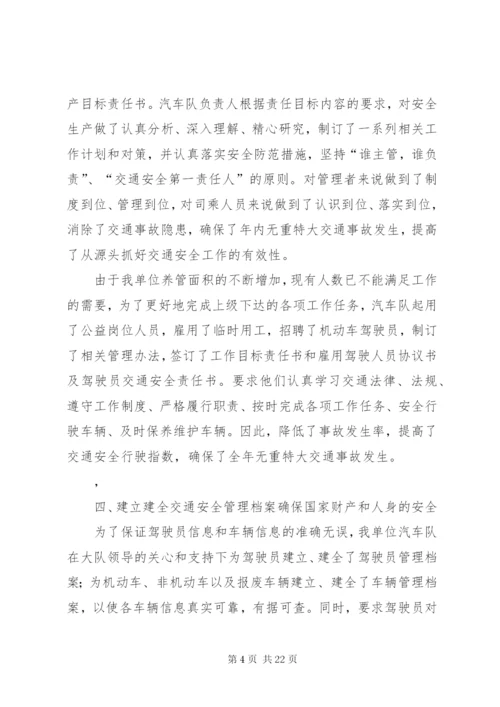 产目标责任书。汽车队负责人根据责任目标内容的要求，对安全生产做了认真分析、深入理解、精心研究，制订了一系列相关工作计划和对策，并认真落实安全防范措施，坚持“谁主管，谁负责”、“交通安全第一责任人”的原则。对管理者来说做到了制度到位、管理到位，对司乘人员来说做到了认识到位、落实到位，消除了交通事故隐患，确保了年内无重特大交通事故发生，提高了从源头抓好交通安全工作的有效性。

由于我单位养管面积的不断增加，现有人数已不能满足工作的需要，为了更好地完成上级下达的各项工作任务，汽车队起用了公益岗位人员，雇用了临时用工，招聘了机动车驾驶员，制订了相关管理办法，签订了工作目标责任书和雇用驾驶人员协议书及驾驶员交通安全责任书。要求他们认真学习交通法律、法规、遵守工作制度、严格履行职责、按时完成各项工作任务、安全行驶车辆、及时保养维护车辆。因此，降低了事故发生率，提高了交通安全行驶指数，确保了全年无重特大交通事故发生。

，

四、建立建全交通安全管理档案确保国家财产和人身的安全

为了保证驾驶员信息和车辆信息的准确无误，我单位汽车队在大队领导的关心和支持下为驾驶员建立、建全了驾驶员管理档案；为机动车、非机动车以及报废车辆建立、建全了车辆管理档案，以使各车辆信息真实可靠，有据可查。同时，要求驾驶员对

第 4 页 共 22 页